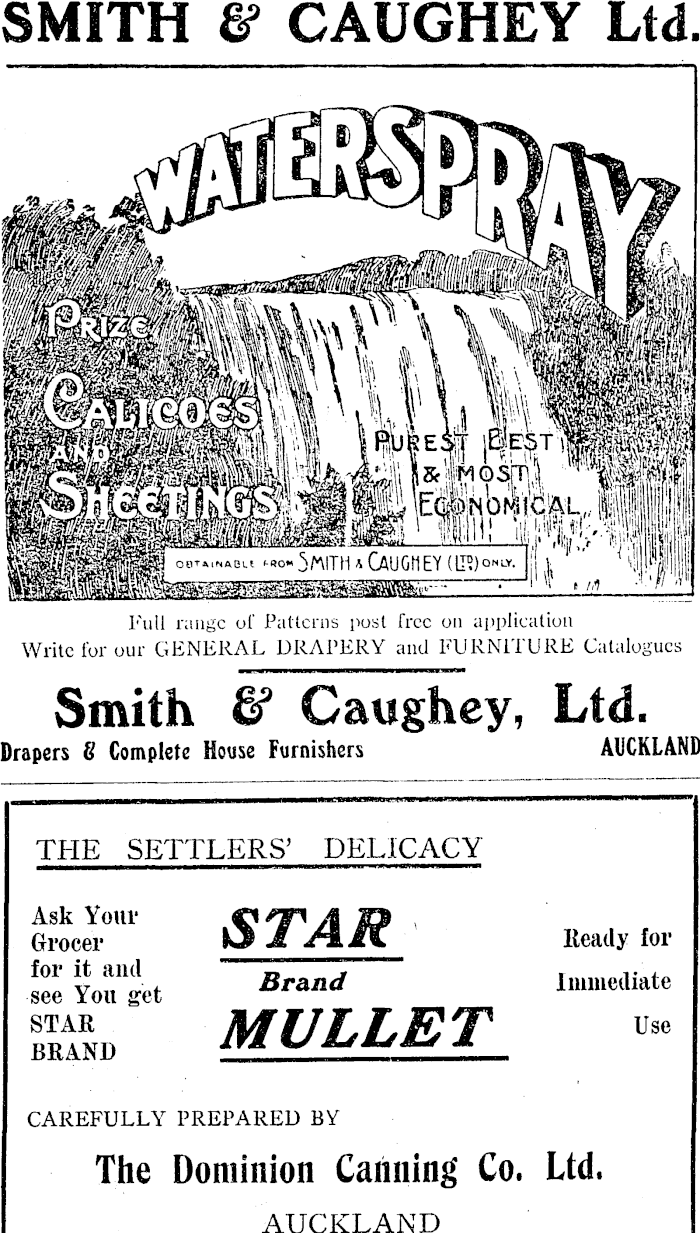 SMITH & CAUGHEY Ltd.

WATERSPRAY

PRIZE CALICOES AND SHEETINGS

PUREST BEST & MOST ECONOMICAL

OBTAINABLE FROM SMITH & CAUGHEY (LTD) ONLY.

Full range of Patterns post free on application
Write for our GENERAL DRAPERY and FURNITURE Catalogues

Smith & Caughey, Ltd.

Drapers & Complete House Furnishers AUCKLAND

THE SETTLERS' DELICACY

Ask Your Grocer for it and see You get STAR BRAND

STAR
Brand
MULLET

Ready for Immediate Use

CAREFULLY PREPARED BY

The Dominion Canning Co. Ltd.

AUCKLAND